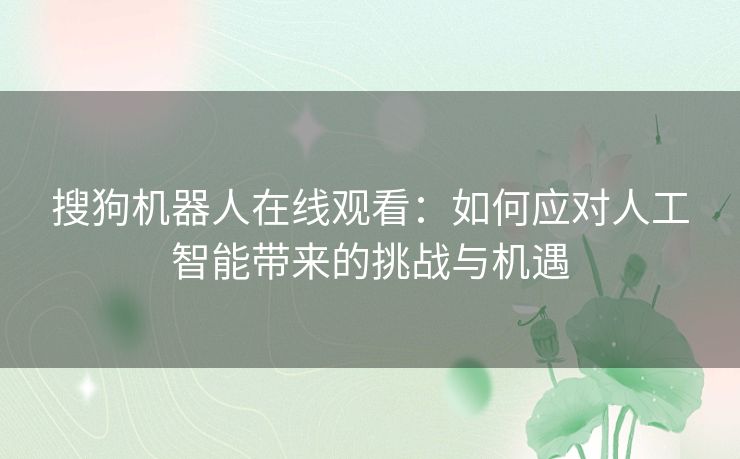 搜狗机器人在线观看：如何应对人工智能带来的挑战与机遇